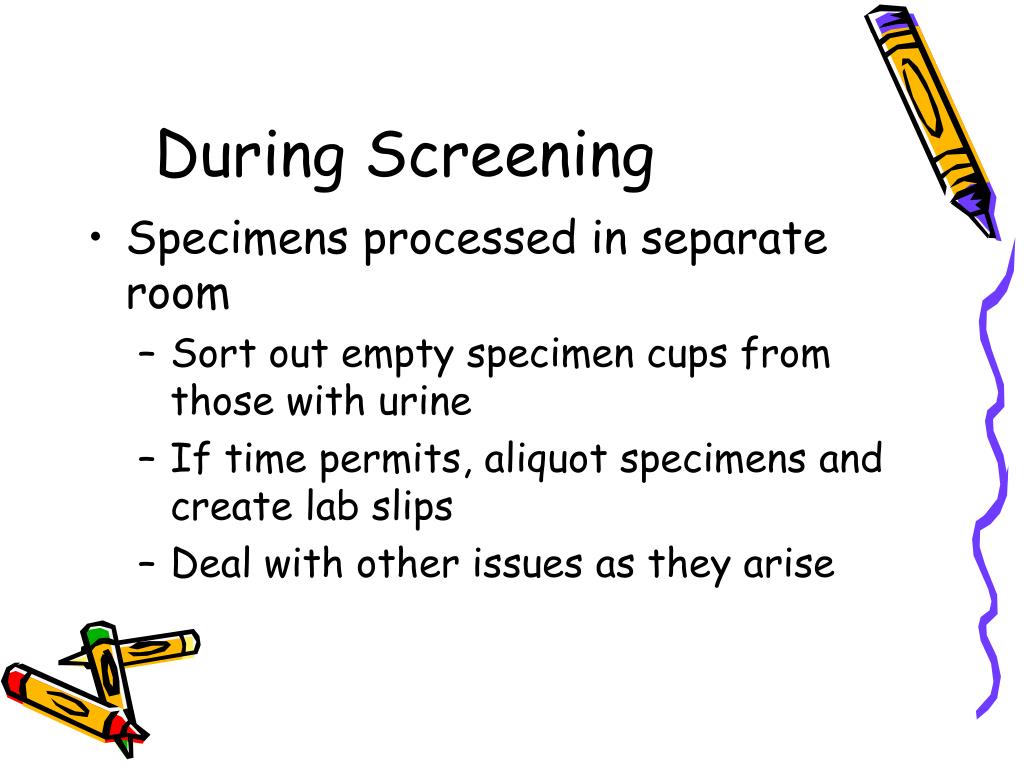 During Screening

• Specimens processed in separate room
  – Sort out empty specimen cups from those with urine
  – If time permits, aliquot specimens and create lab slips
  – Deal with other issues as they arise